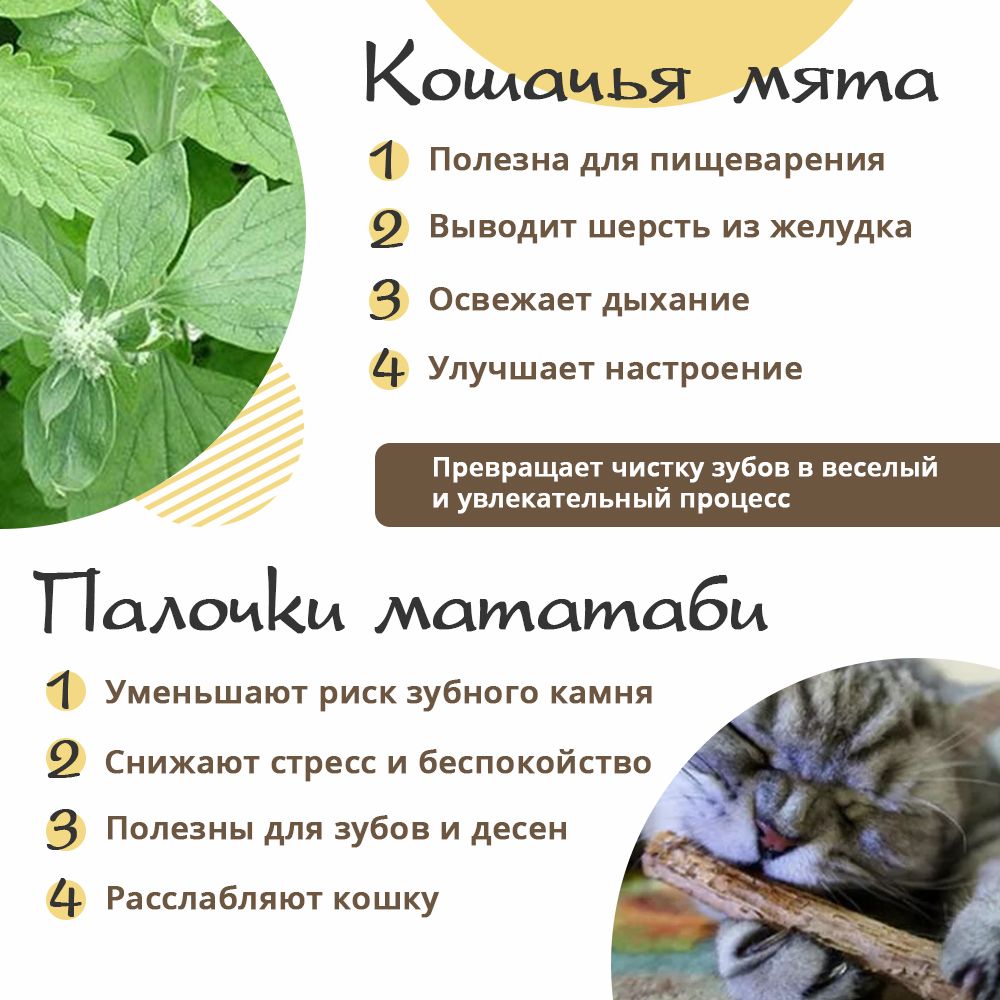 Кошачья мята

1 Полезна для пищеварения

2 Выводит шерсть из желудка

3 Освежает дыхание

4 Улучшает настроение

Превращает чистку зубов в веселый и увлекательный процесс

Палочки мататаби

1 Уменьшают риск зубного камня

2 Снижают стресс и беспокойство

3 Полезны для зубов и десен

4 Расслабляют кошку